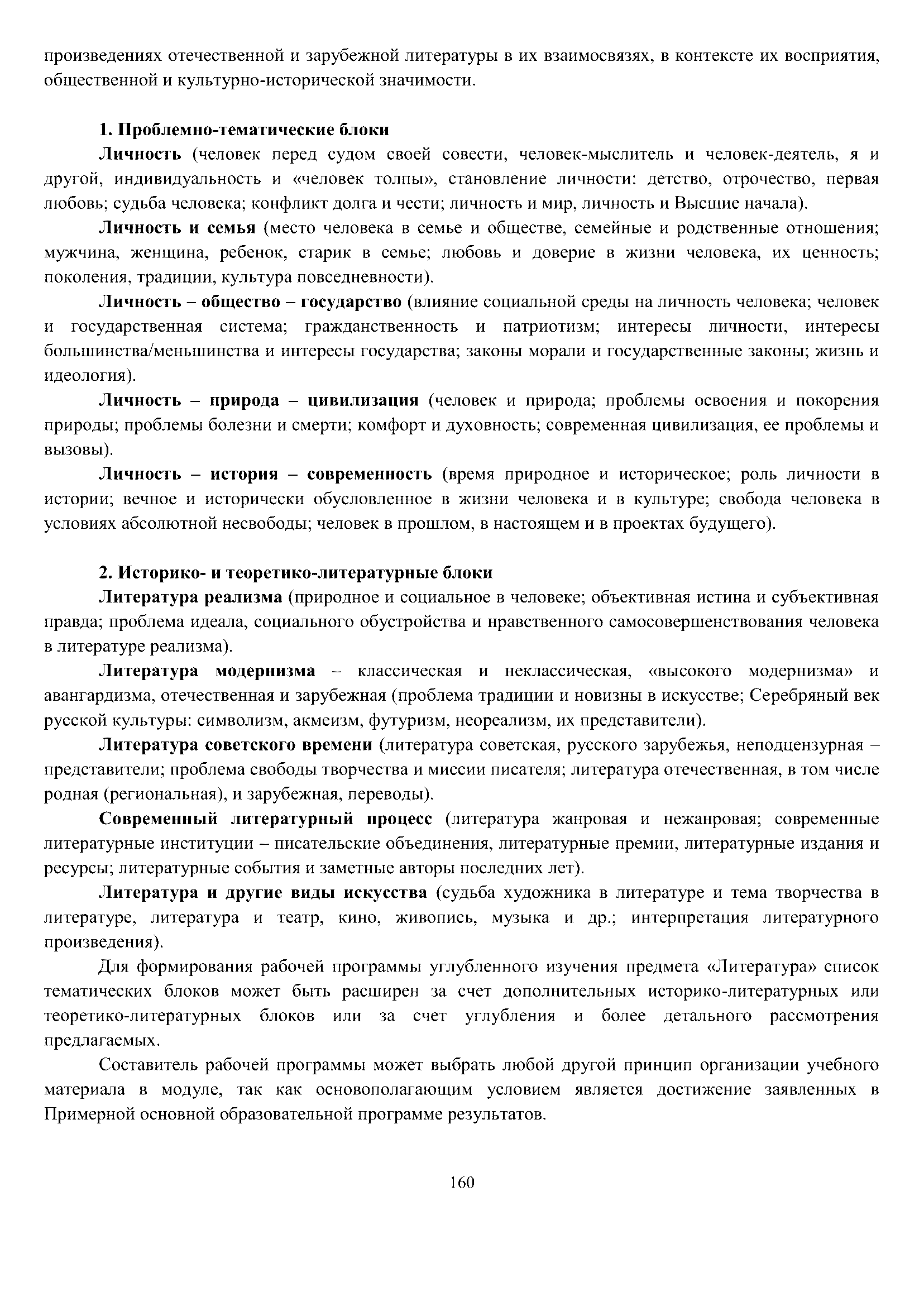 произведениях отечественной и зарубежной литературы в их взаимосвязях, в контексте их восприятия, общественной и культурно-исторической значимости.

1. Проблемно-тематические блоки

Личность (человек перед судом своей совести, человек-мыслитель и человек-деятель, я и другой, индивидуальность и «человек толпы», становление личности: детство, отрочество, первая любовь; судьба человека; конфликт долга и чести; личность и мир, личность и Высшие начала).

Личность и семья (место человека в семье и обществе, семейные и родственные отношения; мужчина, женщина, ребенок, старик в семье; любовь и доверие в жизни человека, их ценность; поколения, традиции, культура повседневности).

Личность – общество – государство (влияние социальной среды на личность человека; человек и государственная система; гражданственность и патриотизм; интересы личности, интересы большинства/меньшинства и интересы государства; законы морали и государственные законы; жизнь и идеология).

Личность – природа – цивилизация (человек и природа; проблемы освоения и покорения природы; проблемы болезни и смерти; комфорт и духовность; современная цивилизация, ее проблемы и вызовы).

Личность – история – современность (время природное и историческое; роль личности в истории; вечное и исторически обусловленное в жизни человека и в культуре; свобода человека в условиях абсолютной несвободы; человек в прошлом, в настоящем и в проектах будущего).

2. Историко- и теоретико-литературные блоки

Литература реализма (природное и социальное в человеке; объективная истина и субъективная правда; проблема идеала, социального обустройства и нравственного самосовершенствования человека в литературе реализма).

Литература модернизма – классическая и неклассическая, «высокого модернизма» и авангардизма, отечественная и зарубежная (проблема традиции и новизны в искусстве; Серебряный век русской культуры: символизм, акмеизм, футуризм, неореализм, их представители).

Литература советского времени (литература советская, русского зарубежья, неподцензурная – представители; проблема свободы творчества и миссии писателя; литература отечественная, в том числе родная (региональная), и зарубежная, переводы).

Современный литературный процесс (литература жанровая и нежанровая; современные литературные институции – писательские объединения, литературные премии, литературные издания и ресурсы; литературные события и заметные авторы последних лет).

Литература и другие виды искусства (судьба художника в литературе и тема творчества в литературе, литература и театр, кино, живопись, музыка и др.; интерпретация литературного произведения).

Для формирования рабочей программы углубленного изучения предмета «Литература» список тематических блоков может быть расширен за счет дополнительных историко-литературных или теоретико-литературных блоков или за счет углубления и более детального рассмотрения предлагаемых.

Составитель рабочей программы может выбрать любой другой принцип организации учебного материала в модуле, так как основополагающим условием является достижение заявленных в Примерной основной образовательной программе результатов.

160